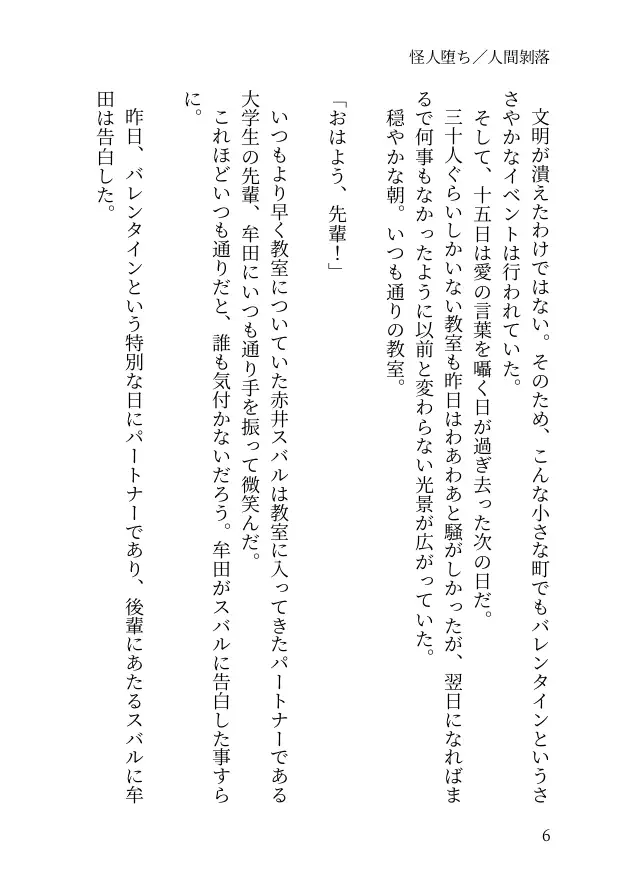 怪人堕ち／人間剥落

文明が潰えたわけではない。そのため、こんな小さな町でもバレンタインというささやかなイベントは行われていた。

そして、十五日は愛の言葉を囁く日が過ぎ去った次の日だ。

三十人ぐらいしかいない教室も昨日はわあわあと騒がしかったが、翌日になればまるで何事もなかったように以前と変わらない光景が広がっていた。

穏やかな朝。いつも通りの教室。

「おはよう、先輩！」

いつもより早く教室についていた赤井スバルは教室に入ってきたパートナーである大学生の先輩、牟田にいつも通り手を振って微笑んだ。

これほどいつも通りだと、誰も気付かないだろう。牟田がスバルに告白した事すらに。

昨日、バレンタインという特別な日にパートナーであり、後輩にあたるスバルに牟田は告白した。

6